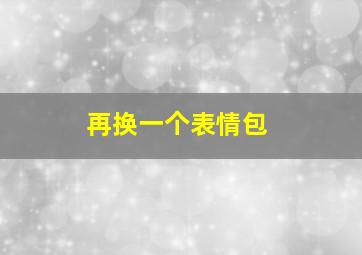 再换一个表情包